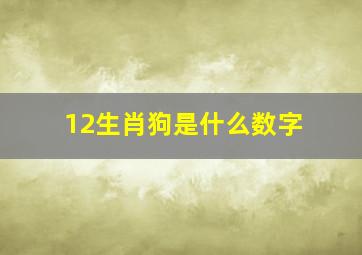 12生肖狗是什么数字